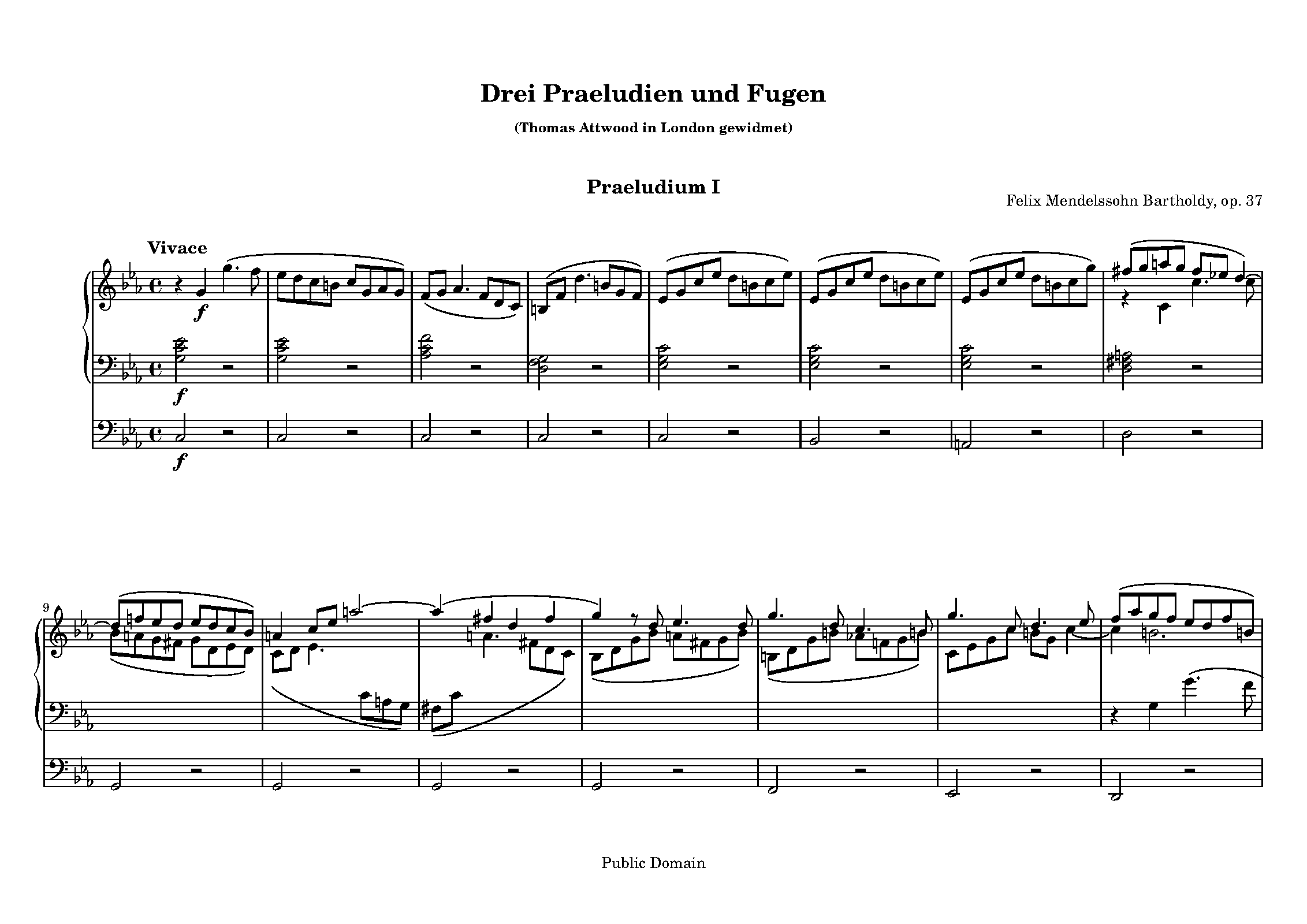 Drei Praeludien und Fugen

(Thomas Attwood in London gewidmet)

Praeludium I

Felix Mendelssohn Bartholdy, op. 37

Vivace

f

f

f

9

Public Domain